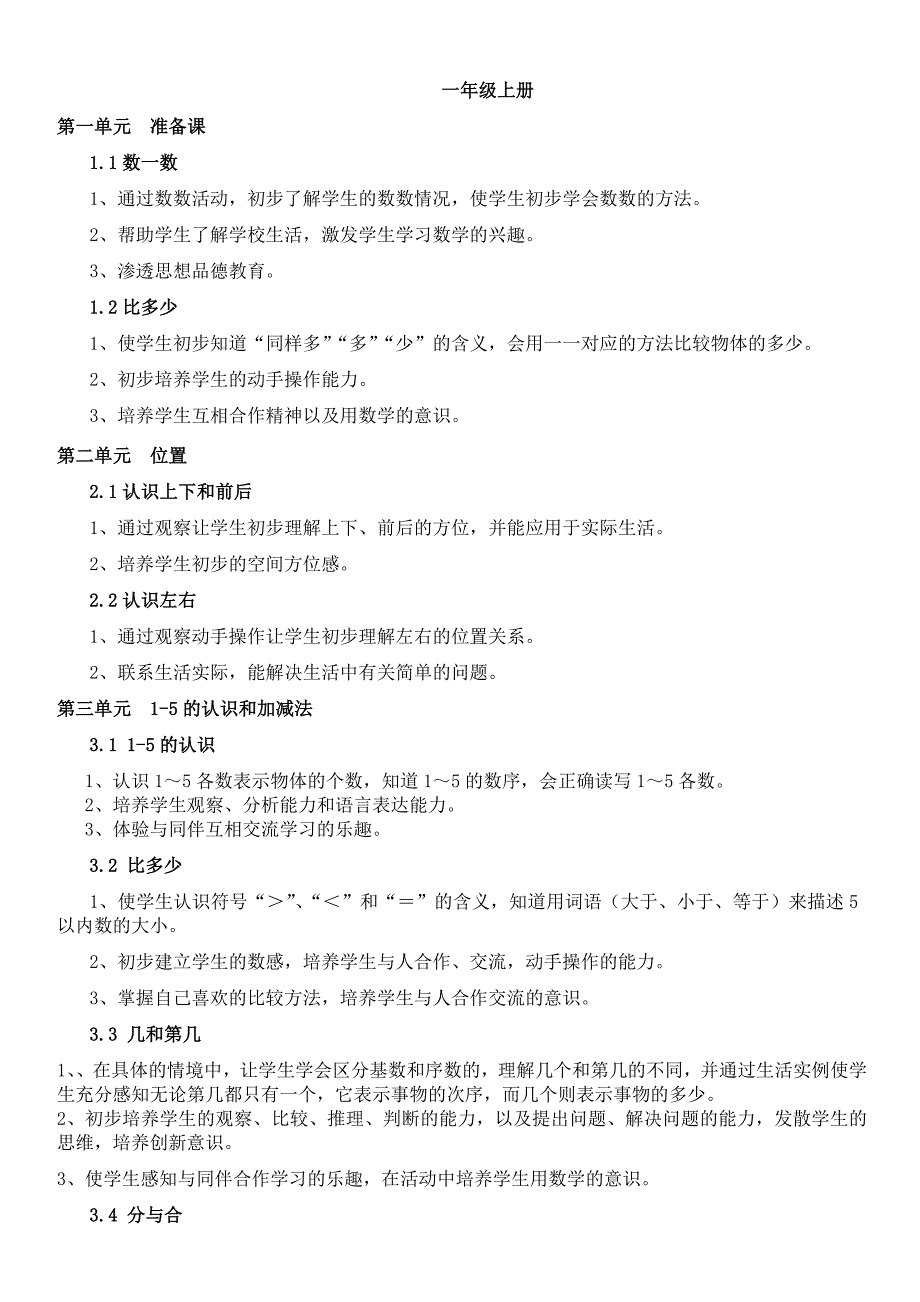 一年级上册

第一单元　准备课

1.1 数一数

1、通过数数活动，初步了解学生的数数情况，使学生初步学会数数的方法。

2、帮助学生了解学校生活，激发学生学习数学的兴趣。

3、渗透思想品德教育。

1.2 比多少

1、使学生初步知道“同样多”“多”“少”的含义，会用一一对应的方法比较物体的多少。

2、初步培养学生的动手操作能力。

3、培养学生互相合作精神以及用数学的意识。

第二单元　位置

2.1 认识上下和前后

1、通过观察让学生初步理解上下、前后的方位，并能应用于实际生活。

2、培养学生初步的空间方位感。

2.2 认识左右

1、通过观察动手操作让学生初步理解左右的位置关系。

2、联系生活实际，能解决生活中有关简单的问题。

第三单元　1-5 的认识和加减法

3.1 1-5 的认识

1、认识 1～5 各数表示物体的个数，知道 1～5 的数序，会正确读写 1～5 各数。
2、培养学生观察、分析能力和语言表达能力。
3、体验与同伴互相交流学习的乐趣。

3.2 比多少

1、使学生认识符号“＞”、“＜”和“＝”的含义，知道用词语（大于、小于、等于）来描述 5 以内数的大小。

2、初步建立学生的数感，培养学生与人合作、交流，动手操作的能力。

3、掌握自己喜欢的比较方法，培养学生与人合作交流的意识。

3.3 几和第几

1、、在具体的情境中，让学生学会区分基数和序数的，理解几个和第几的不同，并通过生活实例使学生充分感知无论第几都只有一个，它表示事物的次序，而几个则表示事物的多少。
2、初步培养学生的观察、比较、推理、判断的能力，以及提出问题、解决问题的能力，发散学生的思维，培养创新意识。

3、使学生感知与同伴合作学习的乐趣，在活动中培养学生用数学的意识。

3.4 分与合